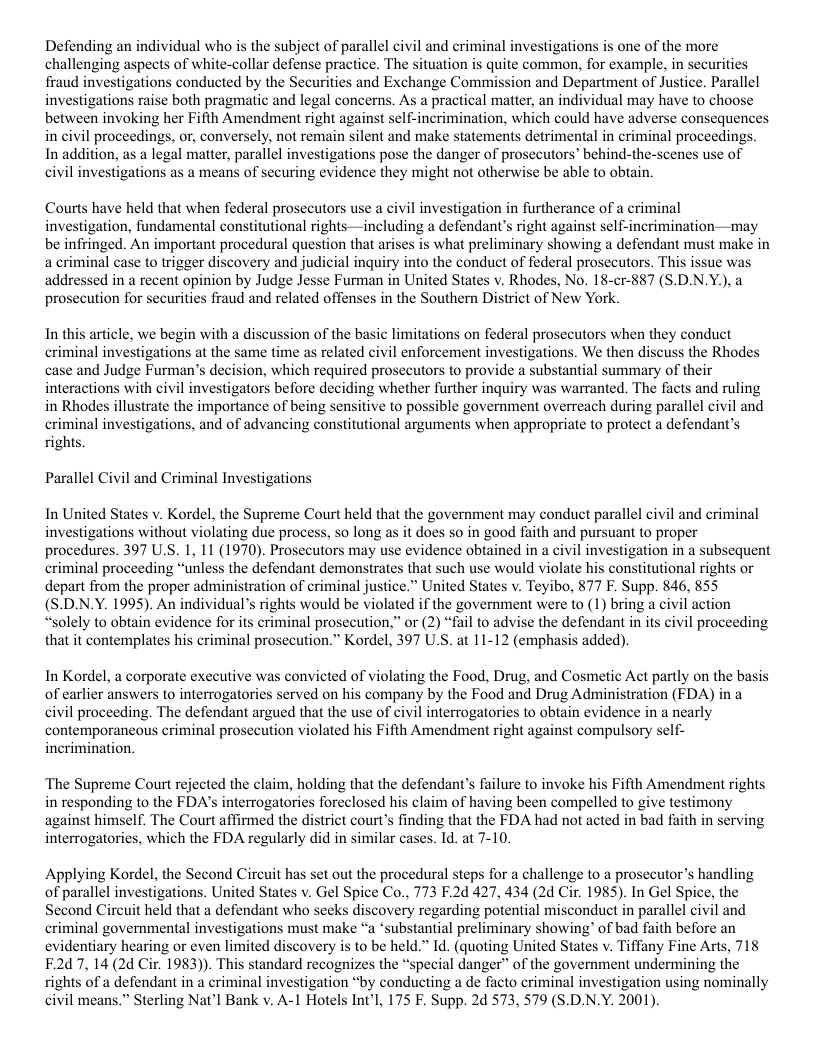 Defending an individual who is the subject of parallel civil and criminal investigations is one of the more challenging aspects of white-collar defense practice. The situation is quite common, for example, in securities fraud investigations conducted by the Securities and Exchange Commission and Department of Justice. Parallel investigations raise both pragmatic and legal concerns. As a practical matter, an individual may have to choose between invoking her Fifth Amendment right against self-incrimination, which could have adverse consequences in civil proceedings, or, conversely, not remain silent and make statements detrimental in criminal proceedings. In addition, as a legal matter, parallel investigations pose the danger of prosecutors' behind-the-scenes use of civil investigations as a means of securing evidence they might not otherwise be able to obtain.

Courts have held that when federal prosecutors use a civil investigation in furtherance of a criminal investigation, fundamental constitutional rights—including a defendant's right against self-incrimination—may be infringed. An important procedural question that arises is what preliminary showing a defendant must make in a criminal case to trigger discovery and judicial inquiry into the conduct of federal prosecutors. This issue was addressed in a recent opinion by Judge Jesse Furman in United States v. Rhodes, No. 18-cr-887 (S.D.N.Y.), a prosecution for securities fraud and related offenses in the Southern District of New York.

In this article, we begin with a discussion of the basic limitations on federal prosecutors when they conduct criminal investigations at the same time as related civil enforcement investigations. We then discuss the Rhodes case and Judge Furman's decision, which required prosecutors to provide a substantial summary of their interactions with civil investigators before deciding whether further inquiry was warranted. The facts and ruling in Rhodes illustrate the importance of being sensitive to possible government overreach during parallel civil and criminal investigations, and of advancing constitutional arguments when appropriate to protect a defendant's rights.

Parallel Civil and Criminal Investigations

In United States v. Kordel, the Supreme Court held that the government may conduct parallel civil and criminal investigations without violating due process, so long as it does so in good faith and pursuant to proper procedures. 397 U.S. 1, 11 (1970). Prosecutors may use evidence obtained in a civil investigation in a subsequent criminal proceeding "unless the defendant demonstrates that such use would violate his constitutional rights or depart from the proper administration of criminal justice." United States v. Teyibo, 877 F. Supp. 846, 855 (S.D.N.Y. 1995). An individual's rights would be violated if the government were to (1) bring a civil action "solely to obtain evidence for its criminal prosecution," or (2) "fail to advise the defendant in its civil proceeding that it contemplates his criminal prosecution." Kordel, 397 U.S. at 11-12 (emphasis added).

In Kordel, a corporate executive was convicted of violating the Food, Drug, and Cosmetic Act partly on the basis of earlier answers to interrogatories served on his company by the Food and Drug Administration (FDA) in a civil proceeding. The defendant argued that the use of civil interrogatories to obtain evidence in a nearly contemporaneous criminal prosecution violated his Fifth Amendment right against compulsory self-incrimination.

The Supreme Court rejected the claim, holding that the defendant's failure to invoke his Fifth Amendment rights in responding to the FDA's interrogatories foreclosed his claim of having been compelled to give testimony against himself. The Court affirmed the district court's finding that the FDA had not acted in bad faith in serving interrogatories, which the FDA regularly did in similar cases. Id. at 7-10.

Applying Kordel, the Second Circuit has set out the procedural steps for a challenge to a prosecutor's handling of parallel investigations. United States v. Gel Spice Co., 773 F.2d 427, 434 (2d Cir. 1985). In Gel Spice, the Second Circuit held that a defendant who seeks discovery regarding potential misconduct in parallel civil and criminal governmental investigations must make "a 'substantial preliminary showing' of bad faith before an evidentiary hearing or even limited discovery is to be held." Id. (quoting United States v. Tiffany Fine Arts, 718 F.2d 7, 14 (2d Cir. 1983)). This standard recognizes the "special danger" of the government undermining the rights of a defendant in a criminal investigation "by conducting a de facto criminal investigation using nominally civil means." Sterling Nat'l Bank v. A-1 Hotels Int'l, 175 F. Supp. 2d 573, 579 (S.D.N.Y. 2001).